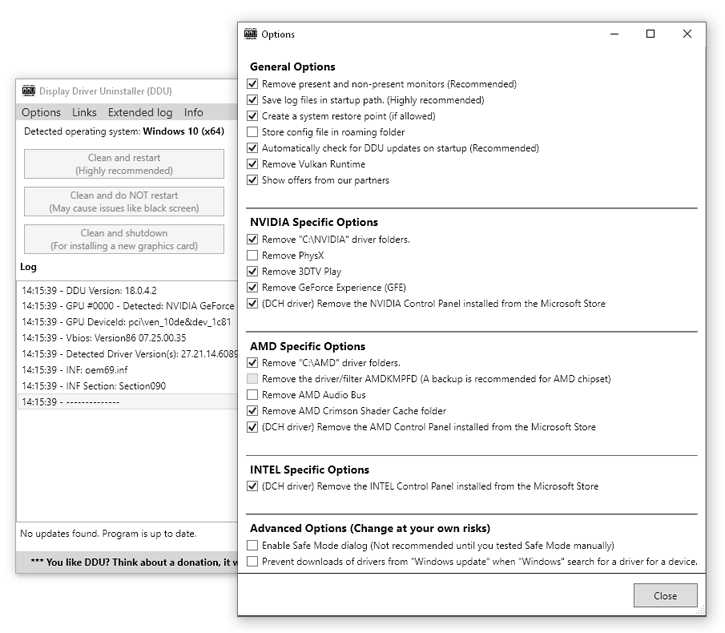 Display Driver Uninstaller (DDU)

Options Links Extended log Info

Detected operating system: Windows 10 (x64)

Clean and restart
(Highly recommended)

Clean and do NOT restart
(May cause issues like black screen)

Clean and shutdown
(For installing a new graphics card)

Log

14:15:39 - DDU Version: 18.0.4.2
14:15:39 - GPU #0000 - Detected: NVIDIA GeForce
14:15:39 - GPU DeviceId: pci\ven_10de&dev_1c81
14:15:39 - Vbios: Version86 07.25.00.35
14:15:39 - Detected Driver Version(s): 27.21.14.6089
14:15:39 - INF: oem69.inf
14:15:39 - INF Section: Section090
14:15:39 - --------------

No updates found. Program is up to date.

*** You like DDU? Think about a donation, it w

Options

General Options
Remove present and non-present monitors (Recommended)
Save log files in startup path. (Highly recommended)
Create a system restore point (if allowed)
Store config file in roaming folder
Automatically check for DDU updates on startup (Recommended)
Remove Vulkan Runtime
Show offers from our partners

NVIDIA Specific Options
Remove "C:\NVIDIA" driver folders.
Remove PhysX
Remove 3DTV Play
Remove GeForce Experience (GFE)
(DCH driver) Remove the NVIDIA Control Panel installed from the Microsoft Store

AMD Specific Options
Remove "C:\AMD" driver folders.
Remove the driver/filter AMDKMPFD (A backup is recommended for AMD chipset)
Remove AMD Audio Bus
Remove AMD Crimson Shader Cache folder
(DCH driver) Remove the AMD Control Panel installed from the Microsoft Store

INTEL Specific Options
(DCH driver) Remove the INTEL Control Panel installed from the Microsoft Store

Advanced Options (Change at your own risks)
Enable Safe Mode dialog (Not recommended until you tested Safe Mode manually)
Prevent downloads of drivers from "Windows update" when "Windows" search for a driver for a device.

Close